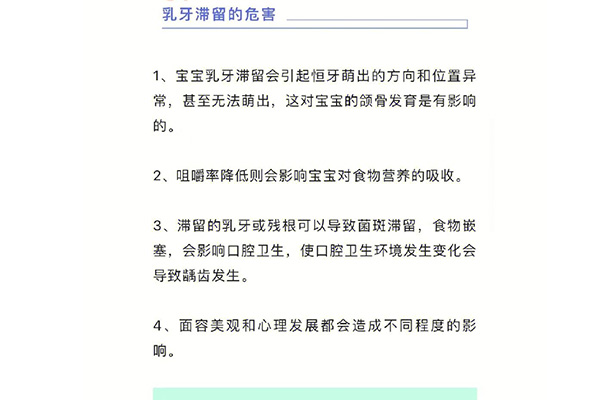 乳牙滞留的危害

1、宝宝乳牙滞留会引起恒牙萌出的方向和位置异常，甚至无法萌出，这对宝宝的颌骨发育是有影响的。

2、咀嚼率降低则会影响宝宝对食物营养的吸收。

3、滞留的乳牙或残根可以导致菌斑滞留，食物嵌塞，会影响口腔卫生，使口腔卫生环境发生变化会导致龋齿发生。

4、面容美观和心理发展都会造成不同程度的影响。